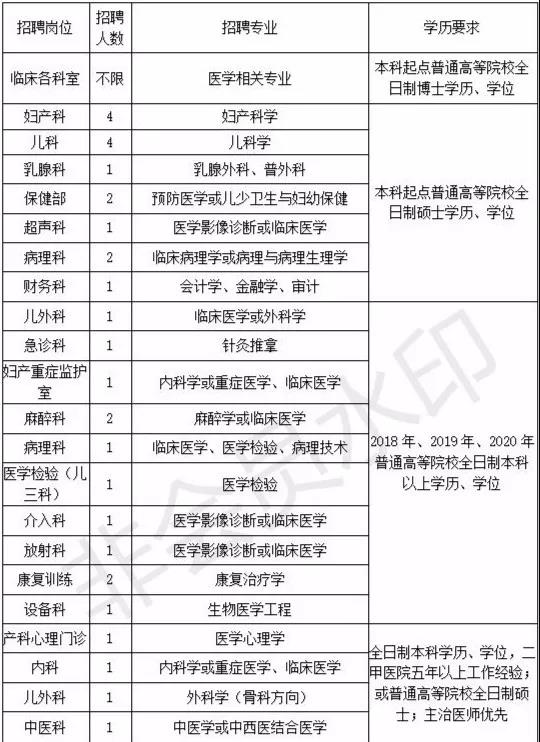 | 招聘岗位 | 招聘人数 | 招聘专业 | 学历要求 |
|---|---|---|---|
| 临床各科室 | 不限 | 医学相关专业 | 本科起点普通高等院校全日制博士学历、学位 |
| 妇产科 | 4 | 妇产科学 | 本科起点普通高等院校全日制硕士学历、学位 |
| 儿科 | 4 | 儿科学 | |
| 乳腺科 | 1 | 乳腺外科、普外科 | |
| 保健部 | 2 | 预防医学或儿少卫生与妇幼保健 | |
| 超声科 | 1 | 医学影像诊断或临床医学 | |
| 病理科 | 2 | 临床病理学或病理与病理生理学 | |
| 财务科 | 1 | 会计学、金融学、审计 | |
| 儿外科 | 1 | 临床医学或外科学 | 2018 年、2019 年、2020 年普通高等院校全日制本科以上学历、学位 |
| 急诊科 | 1 | 针灸推拿 | |
| 妇产重症监护室 | 1 | 内科学或重症医学、临床医学 | |
| 麻醉科 | 2 | 麻醉学或临床医学 | |
| 病理科 | 1 | 临床医学、医学检验、病理技术 | |
| 医学检验（儿三科） | 1 | 医学检验 | |
| 介入科 | 1 | 医学影像诊断或临床医学 | |
| 放射科 | 1 | 医学影像诊断或临床医学 | |
| 康复训练 | 2 | 康复治疗学 | |
| 设备科 | 1 | 生物医学工程 | |
| 产科心理门诊 | 1 | 医学心理学 | 全日制本科学历、学位，二甲医院五年以上工作经验；或普通高等院校全日制硕士；主治医师优先 |
| 内科 | 1 | 内科学或重症医学、临床医学 | |
| 儿外科 | 1 | 外科学（骨科方向） | |
| 中医科 | 1 | 中医学或中西医结合医学 | |

非会员水印